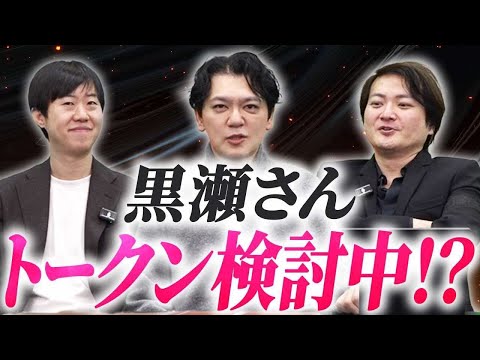 黒瀬さん
トークン検討中!?